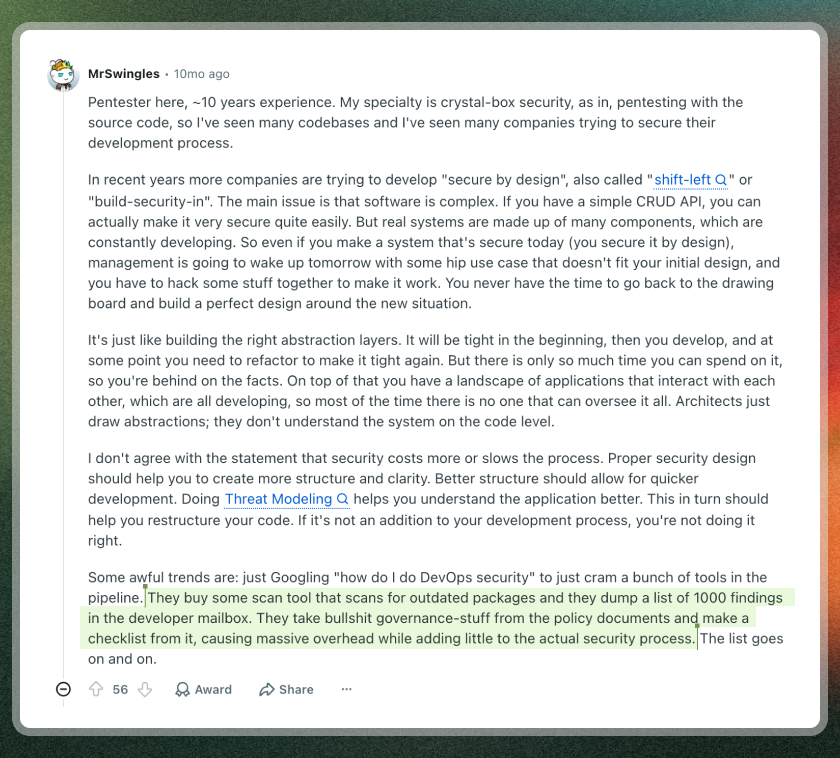 MrSwingles • 10mo ago

Pentester here, ~10 years experience. My specialty is crystal-box security, as in, pentesting with the source code, so I've seen many codebases and I've seen many companies trying to secure their development process.

In recent years more companies are trying to develop "secure by design", also called "shift-left" or "build-security-in". The main issue is that software is complex. If you have a simple CRUD API, you can actually make it very secure quite easily. But real systems are made up of many components, which are constantly developing. So even if you make a system that's secure today (you secure it by design), management is going to wake up tomorrow with some hip use case that doesn't fit your initial design, and you have to hack some stuff together to make it work. You never have the time to go back to the drawing board and build a perfect design around the new situation.

It's just like building the right abstraction layers. It will be tight in the beginning, then you develop, and at some point you need to refactor to make it tight again. But there is only so much time you can spend on it, so you're behind on the facts. On top of that you have a landscape of applications that interact with each other, which are all developing, so most of the time there is no one that can oversee it all. Architects just draw abstractions; they don't understand the system on the code level.

I don't agree with the statement that security costs more or slows the process. Proper security design should help you to create more structure and clarity. Better structure should allow for quicker development. Doing Threat Modeling helps you understand the application better. This in turn should help you restructure your code. If it's not an addition to your development process, you're not doing it right.

Some awful trends are: just Googling "how do I do DevOps security" to just cram a bunch of tools in the pipeline. They buy some scan tool that scans for outdated packages and they dump a list of 1000 findings in the developer mailbox. They take bullshit governance-stuff from the policy documents and make a checklist from it, causing massive overhead while adding little to the actual security process. The list goes on and on.

56 Award Share ···